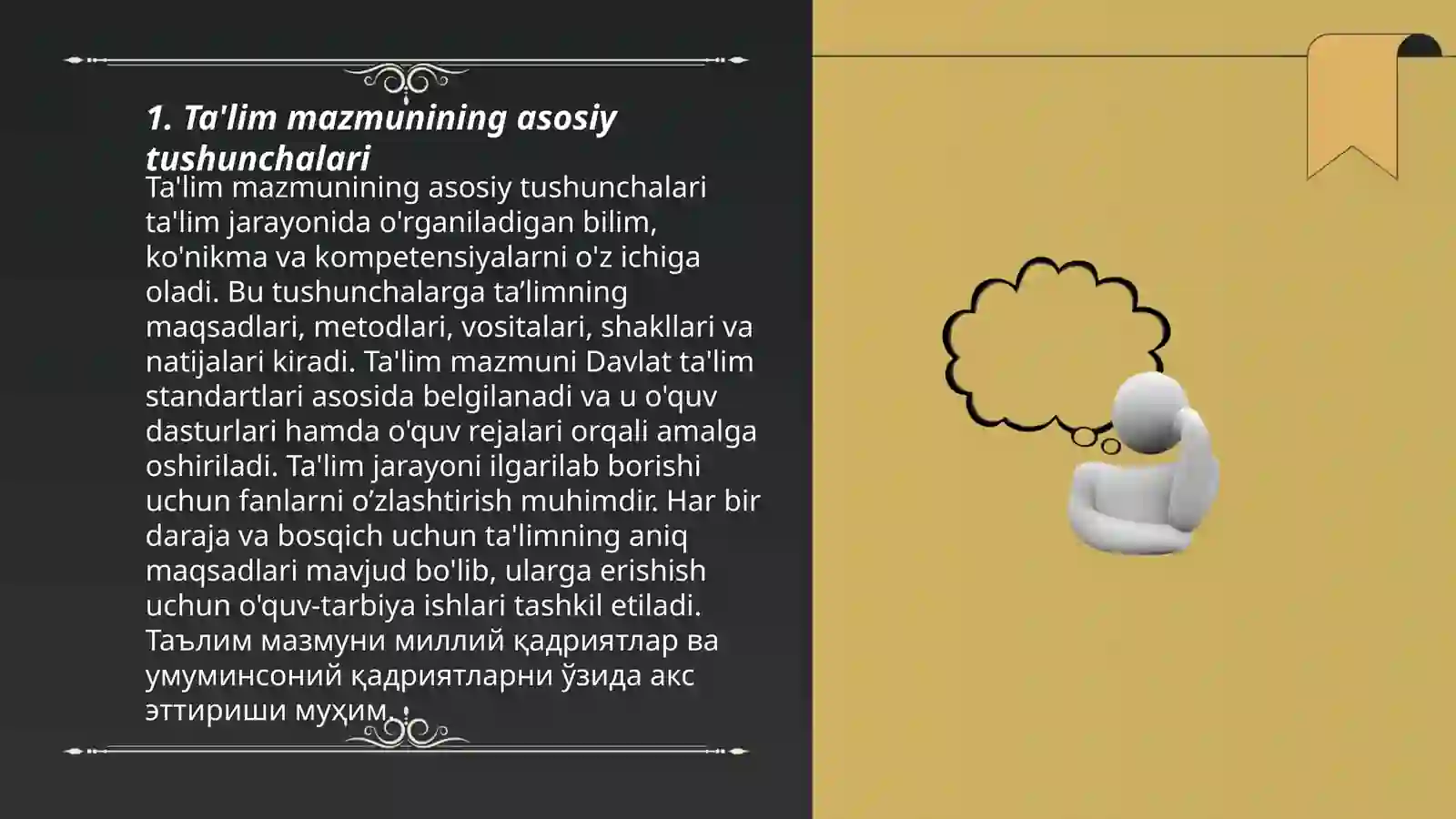 1. Ta'lim mazmunining asosiy tushunchalari

Ta'lim mazmunining asosiy tushunchalari ta'lim jarayonida o'rganiladigan bilim, ko'nikma va kompetensiyalarni o'z ichiga oladi. Bu tushunchalarga ta’limning maqsadlari, metodlari, vositalari, shakllari va natijalari kiradi. Ta'lim mazmuni Davlat ta'lim standartlari asosida belgilanadi va u o'quv dasturlari hamda o'quv rejalari orqali amalga oshiriladi. Ta'lim jarayoni ilgarilab borishi uchun fanlarni o’zlashtirish muhimdir. Har bir daraja va bosqich uchun ta'limning aniq maqsadlari mavjud bo'lib, ularga erishish uchun o'quv-tarbiya ishlari tashkil etiladi. Таълим мазмуни миллий қадриятлар ва умуминсоний қадриятларни ўзида акс эттириши муҳим.